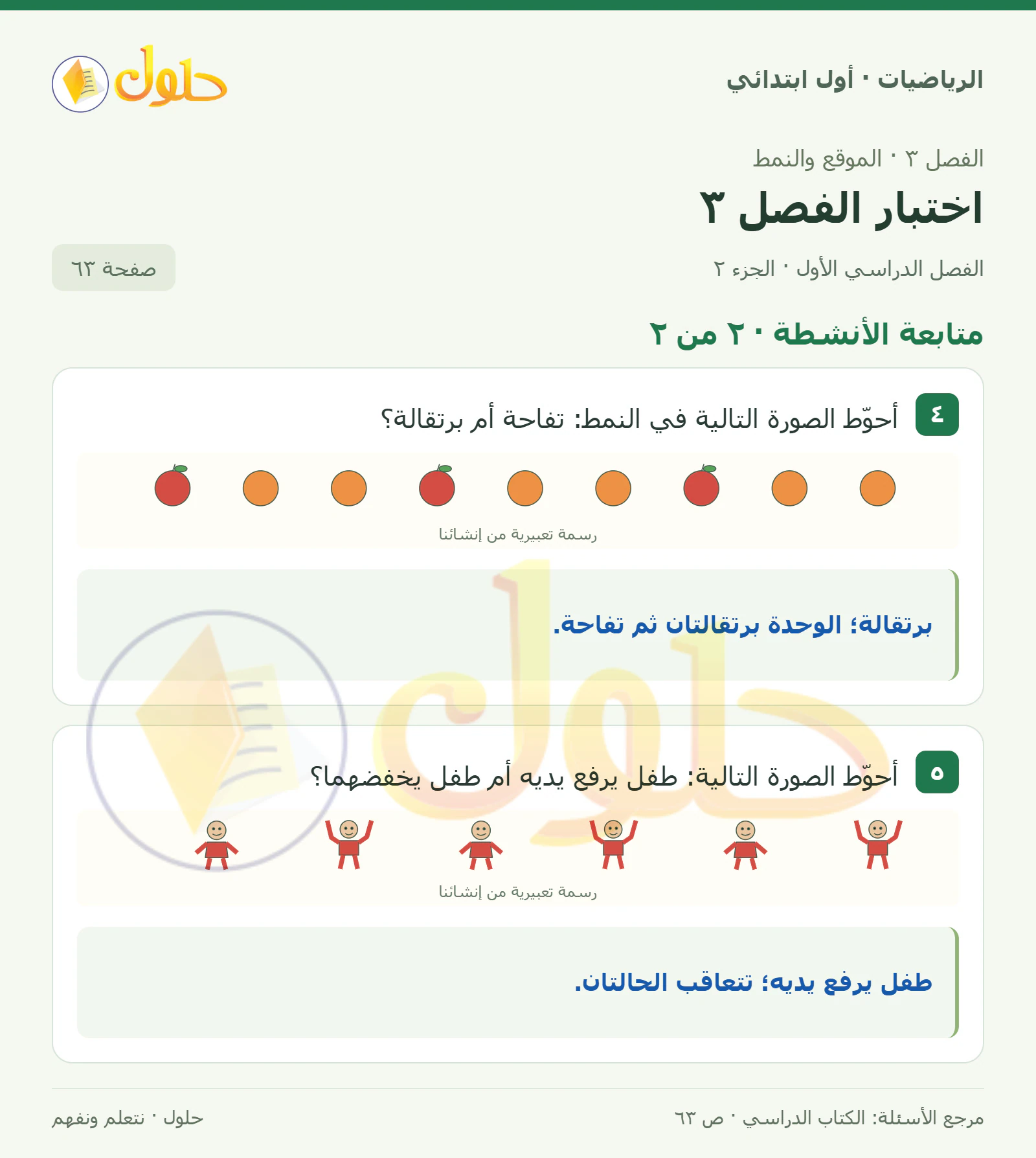 الرياضيات · أول ابتدائي

حلول

الفصل ٣ · الموقع والنمط

اختبار الفصل ٣

الفصل الدراسي الأول · الجزء ٢

صفحة ٦٣

متابعة الأنشطة · ٢ من ٢

٤ أحوّط الصورة التالية في النمط: تفاحة أم برتقالة؟

رسمة تعبيرية من إنشائنا

برتقالة؛ الوحدة برتقالتان ثم تفاحة.

٥ أحوّط الصورة التالية: طفل يرفع يديه أم طفل يخفضهما؟

رسمة تعبيرية من إنشائنا

طفل يرفع يديه؛ تتعاقب الحالتان.

مرجع الأسئلة: الكتاب الدراسي · ص ٦٣

حلول · نتعلم ونفهم